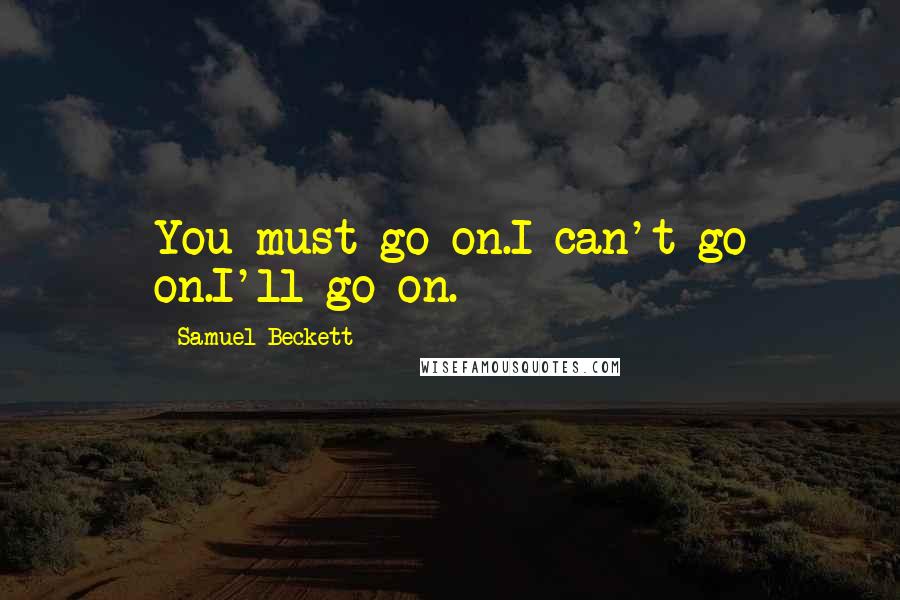 You must go on.I can't go on.I'll go on.

Samuel Beckett

WISEFAMOUSQUOTES.COM